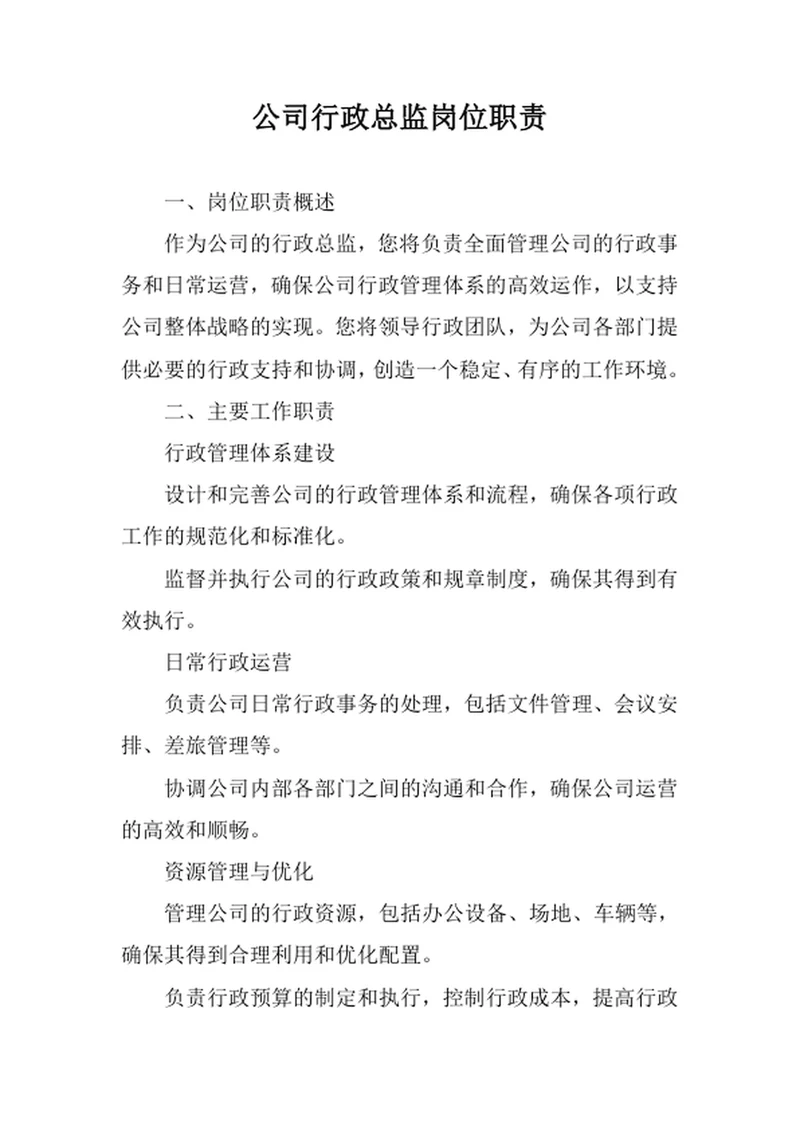 公司行政总监岗位职责

一、岗位职责概述

作为公司的行政总监，您将负责全面管理公司的行政事务和日常运营，确保公司行政管理体系的高效运作，以支持公司整体战略的实现。您将领导行政团队，为公司各部门提供必要的行政支持和协调，创造一个稳定、有序的工作环境。

二、主要工作职责

行政管理体系建设

设计和完善公司的行政管理体系和流程，确保各项行政工作的规范化和标准化。

监督并执行公司的行政政策和规章制度，确保其得到有效执行。

日常行政运营

负责公司日常行政事务的处理，包括文件管理、会议安排、差旅管理等。

协调公司内部各部门之间的沟通和合作，确保公司运营的高效和顺畅。

资源管理与优化

管理公司的行政资源，包括办公设备、场地、车辆等，确保其得到合理利用和优化配置。

负责行政预算的制定和执行，控制行政成本，提高行政